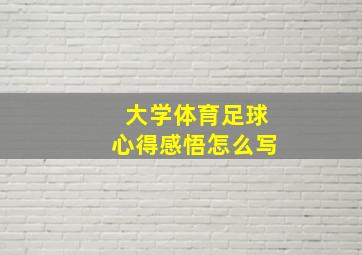 大学体育足球
心得感悟怎么写